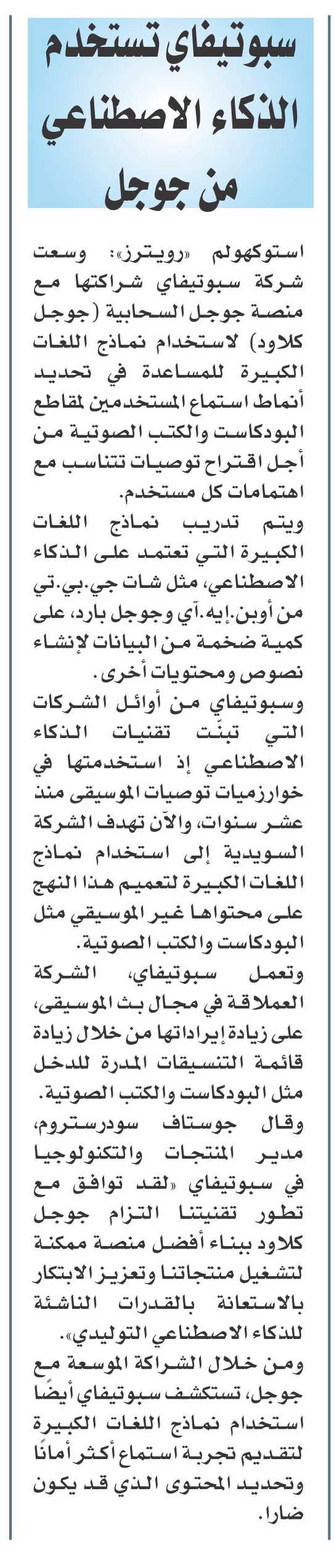 سبوتيفاي تستخدم الذكاء الاصطناعي من جوجل

استوكهولم «رويترز»: وسعت شركة سبوتيفاي شراكتها مع منصة جوجل السحابية (جوجل كلاود) لاستخدام نماذج اللغات الكبيرة للمساعدة في تحديد أنماط استماع المستخدمين لمقاطع البودكاست والكتب الصوتية من أجل اقتراح توصيات تتناسب مع اهتمامات كل مستخدم.

ويتم تدريب نماذج اللغات الكبيرة التي تعتمد على الذكاء الاصطناعي، مثل شات جي.بي.تي من أوبن.إيه.آي وجوجل بارد، على كمية ضخمة من البيانات لإنشاء نصوص ومحتويات أخرى.

وسبوتيفاي من أوائل الشركات التي تبنّت تقنيات الذكاء الاصطناعي إذ استخدمتها في خوارزميات توصيات الموسيقى منذ عشر سنوات، والآن تهدف الشركة السويدية إلى استخدام نماذج اللغات الكبيرة لتعميم هذا النهج على محتواها غير الموسيقي مثل البودكاست والكتب الصوتية.

وتعمل سبوتيفاي، الشركة العملاقة في مجال بث الموسيقى، على زيادة إيراداتها من خلال زيادة قائمة التنسيقات المدرة للدخل مثل البودكاست والكتب الصوتية.

وقال جوستاف سودرستروم، مدير المنتجات والتكنولوجيا في سبوتيفاي «لقد توافق مع تطور تقنيتنا التزام جوجل كلاود ببناء أفضل منصة ممكنة لتشغيل منتجاتنا وتعزيز الابتكار بالاستعانة بالقدرات الناشئة للذكاء الاصطناعي التوليدي».

ومن خلال الشراكة الموسعة مع جوجل، تستكشف سبوتيفاي أيضًا استخدام نماذج اللغات الكبيرة لتقديم تجربة استماع أكثر أمانًا وتحديد المحتوى الذي قد يكون ضارا.